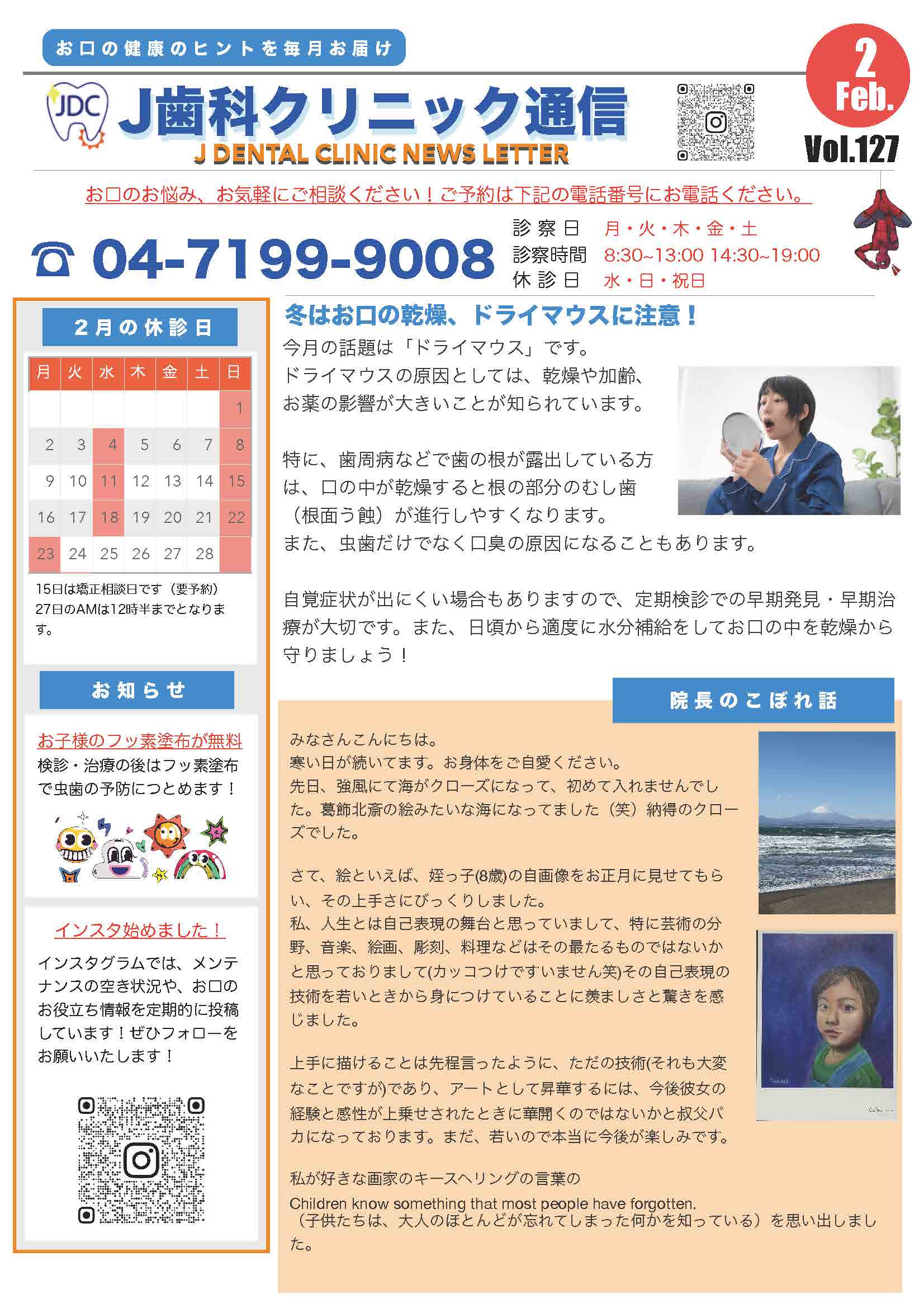 お口の健康のヒントを毎月お届け

JDC

J歯科クリニック通信

J DENTAL CLINIC NEWS LETTER

2 Feb.

Vol.127

お口のお悩み、お気軽にご相談ください！ご予約は下記の電話番号にお電話ください。

04-7199-9008

診察日 月・火・木・金・土
診察時間 8:30~13:00 14:30~19:00
休診日 水・日・祝日

2月の休診日

| 月 | 火 | 水 | 木 | 金 | 土 | 日 |
|---|---|---|---|---|---|---|
| | | | | | | 1 |
| 2 | 3 | 4 | 5 | 6 | 7 | 8 |
| 9 | 10 | 11 | 12 | 13 | 14 | 15 |
| 16 | 17 | 18 | 19 | 20 | 21 | 22 |
| 23 | 24 | 25 | 26 | 27 | 28 | |

15日は矯正相談日です（要予約）
27日のAMは12時半までとなります。

お知らせ

お子様のフッ素塗布が無料
検診・治療の後はフッ素塗布で虫歯の予防につとめます！

インスタ始めました！
インスタグラムでは、メンテナンスの空き状況や、お口のお役立ち情報を定期的に投稿しています！ぜひフォローをお願いいたします！

冬はお口の乾燥、ドライマウスに注意！
今月の話題は「ドライマウス」です。
ドライマウスの原因としては、乾燥や加齢、お薬の影響が大きいことが知られています。

特に、歯周病などで歯の根が露出している方は、口の中が乾燥すると根の部分のむし歯（根面う蝕）が進行しやすくなります。
また、虫歯だけでなく口臭の原因になることもあります。

自覚症状が出にくい場合もありますので、定期検診での早期発見・早期治療が大切です。また、日頃から適度に水分補給をしてお口の中を乾燥から守りましょう！

院長のこぼれ話

みなさんこんにちは。
寒い日が続いてます。お身体をご自愛ください。
先日、強風にて海がクローズになって、初めて入れませんでした。葛飾北斎の絵みたいな海になってました（笑）納得のクローズでした。

さて、絵といえば、姪っ子(8歳)の自画像をお正月に見せてもらい、その上手さにびっくりしました。
私、人生とは自己表現の舞台と思っていまして、特に芸術の分野、音楽、絵画、彫刻、料理などはその最たるものではないかと思っておりまして(カッコつけですいません笑)その自己表現の技術を若いときから身につけていることに羨ましさと驚きを感じました。

上手に描けることは先程言ったように、ただの技術(それも大変なことですが)であり、アートとして昇華するには、今後彼女の経験と感性が上乗せされたときに華開くのではないかと叔父バカになっております。まだ、若いので本当に今後が楽しみです。

私が好きな画家のキースヘリングの言葉の
Children know something that most people have forgotten.
（子供たちは、大人のほとんどが忘れてしまった何かを知っている）を思い出しました。